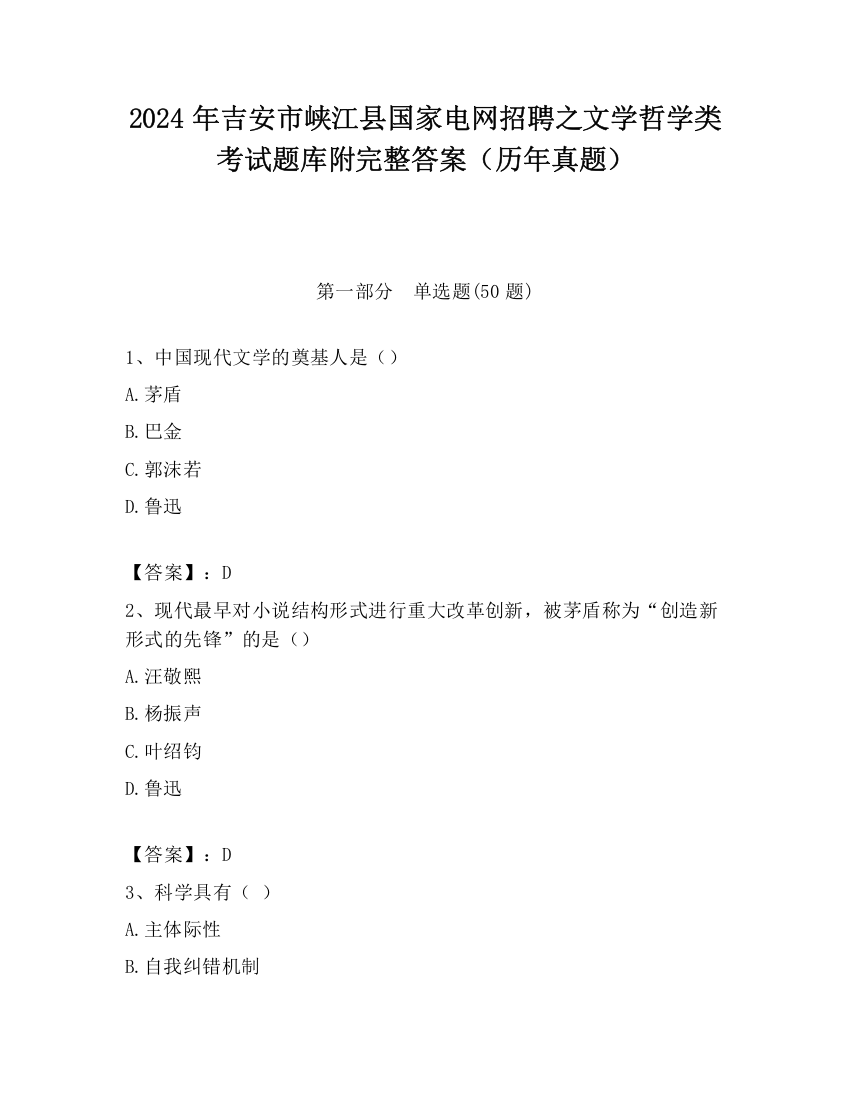 2024 年吉安市峡江县国家电网招聘之文学哲学类考试题库附完整答案（历年真题）

第一部分　单选题(50 题)

1、中国现代文学的奠基人是（）

A.茅盾

B.巴金

C.郭沫若

D.鲁迅

【答案】：D

2、现代最早对小说结构形式进行重大改革创新，被茅盾称为“创造新形式的先锋”的是（）

A.汪敬熙

B.杨振声

C.叶绍钧

D.鲁迅

【答案】：D

3、科学具有（ ）

A.主体际性

B.自我纠错机制